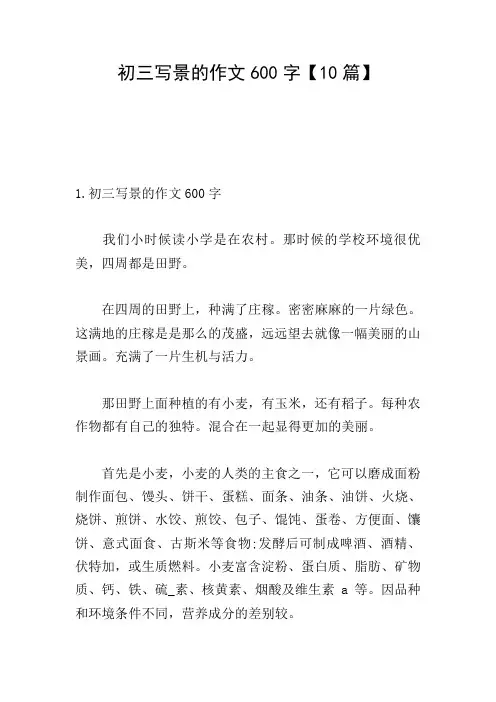 初三写景的作文 600 字【10 篇】

1.初三写景的作文 600 字

我们小时候读小学是在农村。那时候的学校环境很优美，四周都是田野。

在四周的田野上，种满了庄稼。密密麻麻的一片绿色。这满地的庄稼是是那么的茂盛，远远望去就像一幅美丽的山景画。充满了一片生机与活力。

那田野上面种植的有小麦，有玉米，还有稻子。每种农作物都有自己的独特。混合在一起显得更加的美丽。

首先是小麦，小麦的人类的主食之一，它可以磨成面粉制作面包、馒头、饼干、蛋糕、面条、油条、油饼、火烧、烧饼、煎饼、水饺、煎饺、包子、馄饨、蛋卷、方便面、馕饼、意式面食、古斯米等食物;发酵后可制成啤酒、酒精、伏特加，或生质燃料。小麦富含淀粉、蛋白质、脂肪、矿物质、钙、铁、硫_素、核黄素、烟酸及维生素 a 等。因品种和环境条件不同，营养成分的差别较。